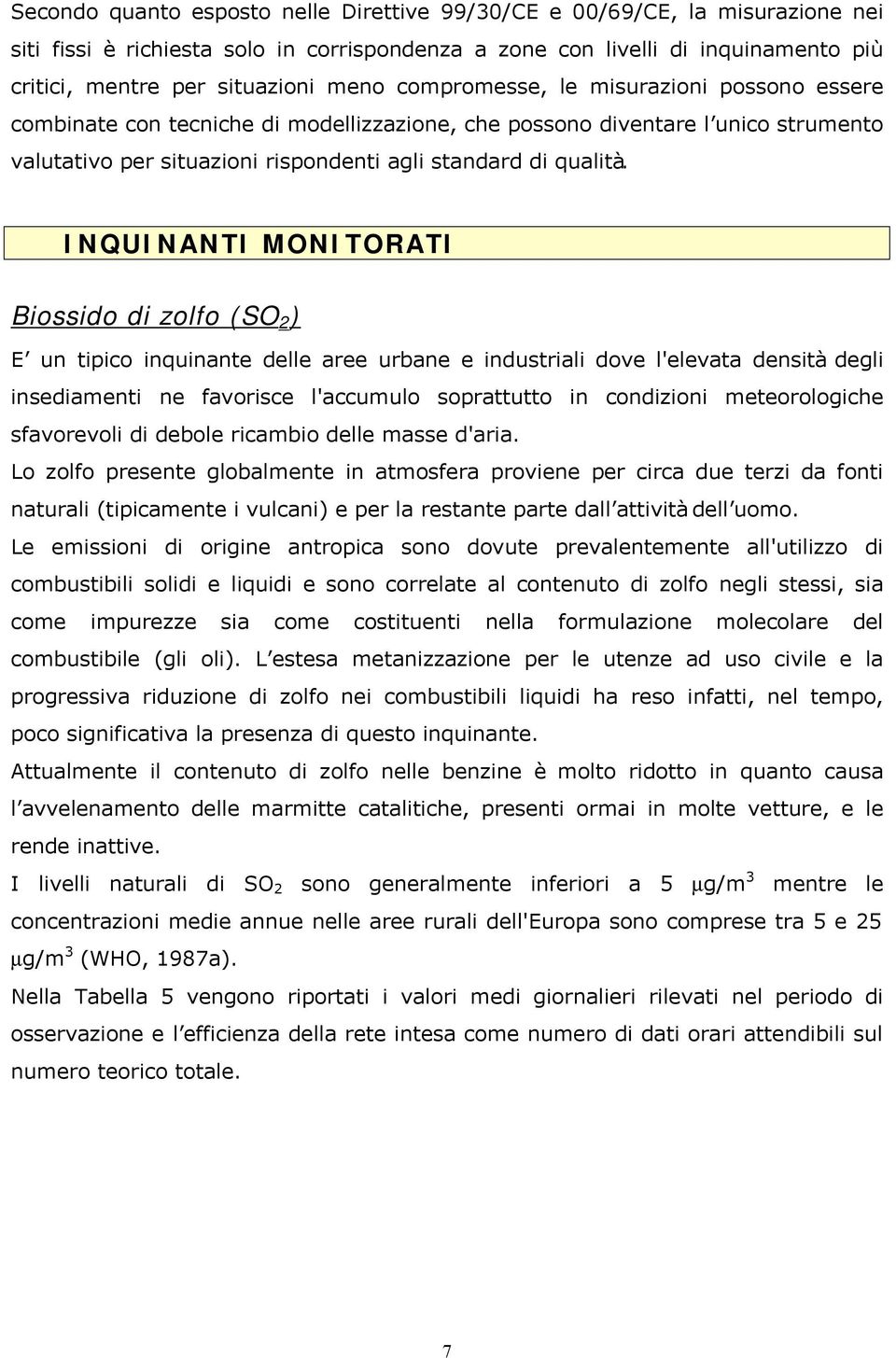 Secondo quanto esposto nelle Direttive 99/30/CE e 00/69/CE, la misurazione nei siti fissi è richiesta solo in corrispondenza a zone con livelli di inquinamento più critici, mentre per situazioni meno compromesse, le misurazioni possono essere combinate con tecniche di modellizzazione, che possono diventare l unico strumento valutativo per situazioni rispondenti agli standard di qualità.

INQUINANTI MONITORATI

Biossido di zolfo ($SO_2$)

E un tipico inquinante delle aree urbane e industriali dove l'elevata densità degli insediamenti ne favorisce l'accumulo soprattutto in condizioni meteorologiche sfavorevoli di debole ricambio delle masse d'aria.
Lo zolfo presente globalmente in atmosfera proviene per circa due terzi da fonti naturali (tipicamente i vulcani) e per la restante parte dall attività dell uomo.
Le emissioni di origine antropica sono dovute prevalentemente all'utilizzo di combustibili solidi e liquidi e sono correlate al contenuto di zolfo negli stessi, sia come impurezze sia come costituenti nella formulazione molecolare del combustibile (gli oli). L estesa metanizzazione per le utenze ad uso civile e la progressiva riduzione di zolfo nei combustibili liquidi ha reso infatti, nel tempo, poco significativa la presenza di questo inquinante.
Attualmente il contenuto di zolfo nelle benzine è molto ridotto in quanto causa l avvelenamento delle marmitte catalitiche, presenti ormai in molte vetture, e le rende inattive.
I livelli naturali di $SO_2$ sono generalmente inferiori a 5 $\mu g/m^3$ mentre le concentrazioni medie annue nelle aree rurali dell'Europa sono comprese tra 5 e 25 $\mu g/m^3$ (WHO, 1987a).
Nella Tabella 5 vengono riportati i valori medi giornalieri rilevati nel periodo di osservazione e l efficienza della rete intesa come numero di dati orari attendibili sul numero teorico totale.

7